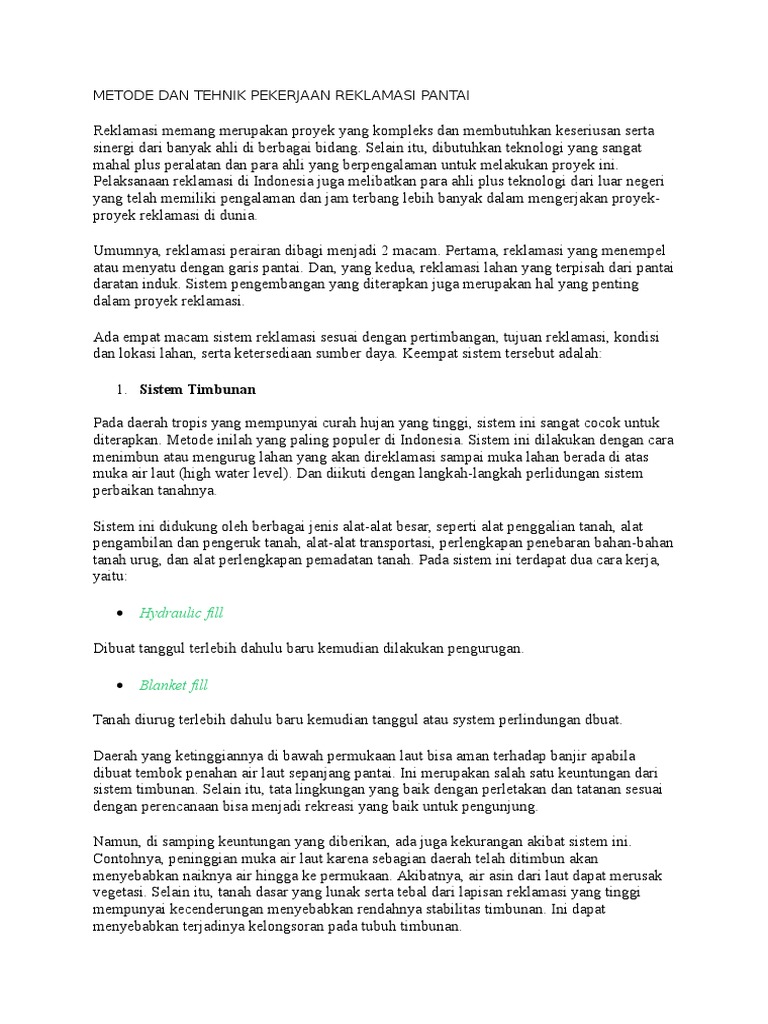 METODE DAN TEHNIK PEKERJAAN REKLAMASI PANTAI

Reklamasi memang merupakan proyek yang kompleks dan membutuhkan keseriusan serta sinergi dari banyak ahli di berbagai bidang. Selain itu, dibutuhkan teknologi yang sangat mahal plus peralatan dan para ahli yang berpengalaman untuk melakukan proyek ini. Pelaksanaan reklamasi di Indonesia juga melibatkan para ahli plus teknologi dari luar negeri yang telah memiliki pengalaman dan jam terbang lebih banyak dalam mengerjakan proyek-proyek reklamasi di dunia.

Umumnya, reklamasi perairan dibagi menjadi 2 macam. Pertama, reklamasi yang menempel atau menyatu dengan garis pantai. Dan, yang kedua, reklamasi lahan yang terpisah dari pantai daratan induk. Sistem pengembangan yang diterapkan juga merupakan hal yang penting dalam proyek reklamasi.

Ada empat macam sistem reklamasi sesuai dengan pertimbangan, tujuan reklamasi, kondisi dan lokasi lahan, serta ketersediaan sumber daya. Keempat sistem tersebut adalah:

1. Sistem Timbunan

Pada daerah tropis yang mempunyai curah hujan yang tinggi, sistem ini sangat cocok untuk diterapkan. Metode inilah yang paling populer di Indonesia. Sistem ini dilakukan dengan cara menimbun atau mengurug lahan yang akan direklamasi sampai muka lahan berada di atas muka air laut (high water level). Dan diikuti dengan langkah-langkah perlidungan sistem perbaikan tanahnya.

Sistem ini didukung oleh berbagai jenis alat-alat besar, seperti alat penggalian tanah, alat pengambilan dan pengeruk tanah, alat-alat transportasi, perlengkapan penebaran bahan-bahan tanah urug, dan alat perlengkapan pemadatan tanah. Pada sistem ini terdapat dua cara kerja, yaitu:

• Hydraulic fill

Dibuat tanggul terlebih dahulu baru kemudian dilakukan pengurugan.

• Blanket fill

Tanah diurug terlebih dahulu baru kemudian tanggul atau system perlindungan dbuat.

Daerah yang ketinggiannya di bawah permukaan laut bisa aman terhadap banjir apabila dibuat tembok penahan air laut sepanjang pantai. Ini merupakan salah satu keuntungan dari sistem timbunan. Selain itu, tata lingkungan yang baik dengan perletakan dan tatanan sesuai dengan perencanaan bisa menjadi rekreasi yang baik untuk pengunjung.

Namun, di samping keuntungan yang diberikan, ada juga kekurangan akibat sistem ini. Contohnya, peninggian muka air laut karena sebagian daerah telah ditimbun akan menyebabkan naiknya air hingga ke permukaan. Akibatnya, air asin dari laut dapat merusak vegetasi. Selain itu, tanah dasar yang lunak serta tebal dari lapisan reklamasi yang tinggi mempunyai kecenderungan menyebabkan rendahnya stabilitas timbunan. Ini dapat menyebabkan terjadinya kelongsoran pada tubuh timbunan.